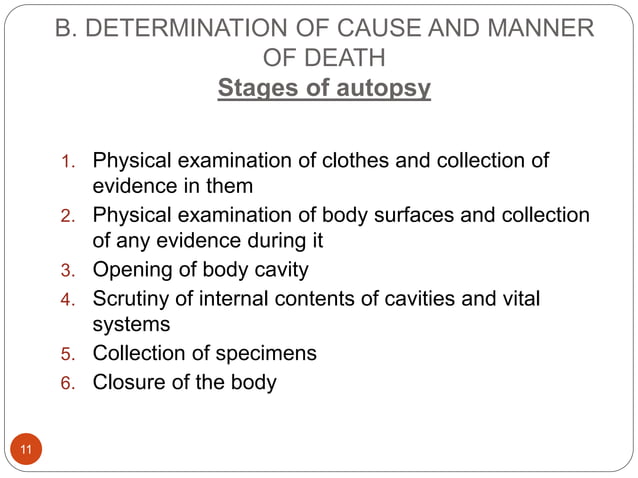 B. DETERMINATION OF CAUSE AND MANNER OF DEATH
Stages of autopsy

1. Physical examination of clothes and collection of evidence in them
2. Physical examination of body surfaces and collection of any evidence during it
3. Opening of body cavity
4. Scrutiny of internal contents of cavities and vital systems
5. Collection of specimens
6. Closure of the body

11